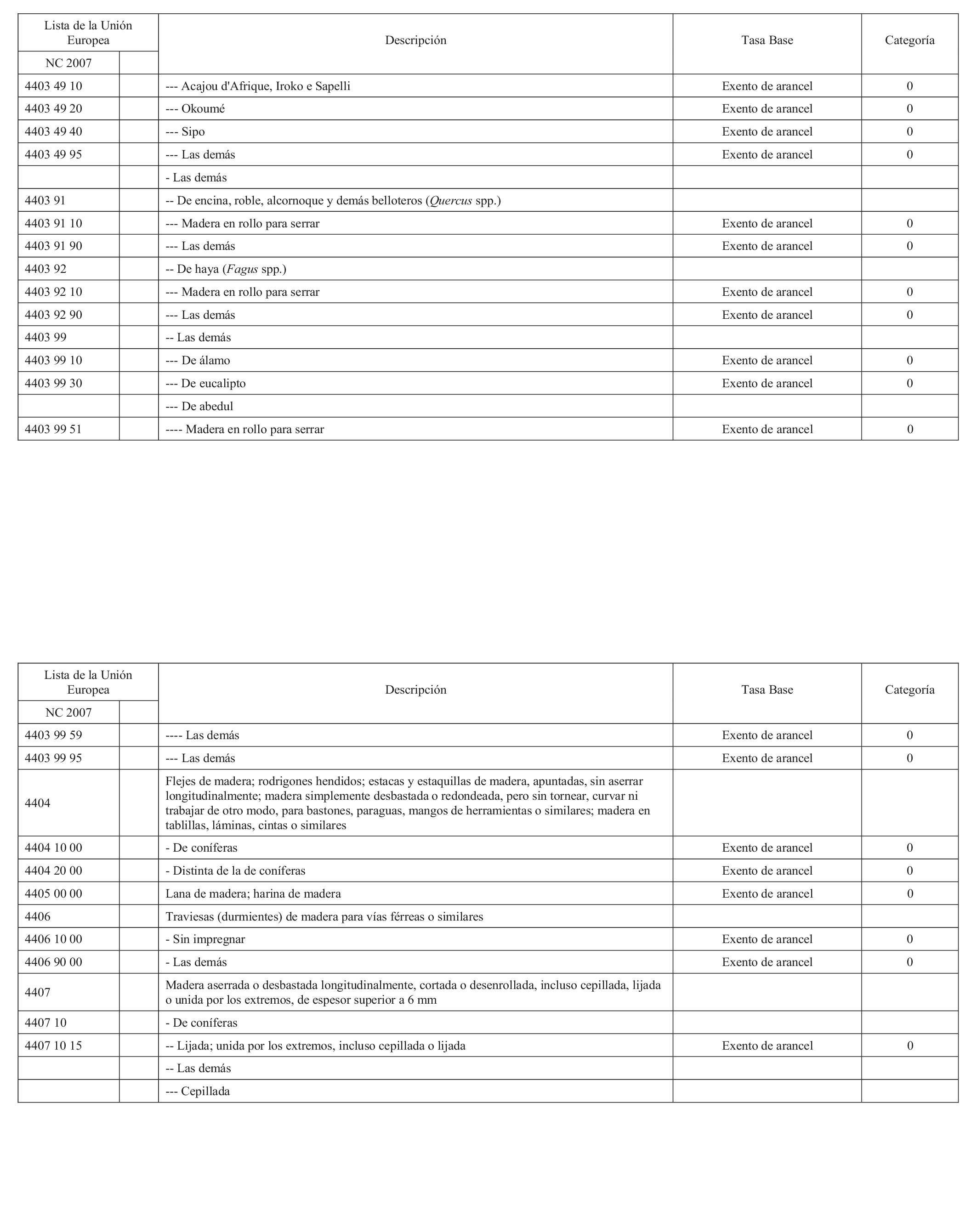 | Lista de la Unión Europea | | Descripción | Tasa Base | Categoría |
|---|---|---|---|---|
| NC 2007 | | | | |
| 4403 49 10 | | --- Acajou d'Afrique, Iroko e Sapelli | Exento de arancel | 0 |
| 4403 49 20 | | --- Okoumé | Exento de arancel | 0 |
| 4403 49 40 | | --- Sipo | Exento de arancel | 0 |
| 4403 49 95 | | --- Las demás | Exento de arancel | 0 |
| | | - Las demás | | |
| 4403 91 | | -- De encina, roble, alcornoque y demás belloteros (Quercus spp.) | | |
| 4403 91 10 | | --- Madera en rollo para serrar | Exento de arancel | 0 |
| 4403 91 90 | | --- Las demás | Exento de arancel | 0 |
| 4403 92 | | -- De haya (Fagus spp.) | | |
| 4403 92 10 | | --- Madera en rollo para serrar | Exento de arancel | 0 |
| 4403 92 90 | | --- Las demás | Exento de arancel | 0 |
| 4403 99 | | -- Las demás | | |
| 4403 99 10 | | --- De álamo | Exento de arancel | 0 |
| 4403 99 30 | | --- De eucalipto | Exento de arancel | 0 |
| | | --- De abedul | | |
| 4403 99 51 | | ---- Madera en rollo para serrar | Exento de arancel | 0 |

| Lista de la Unión Europea | | Descripción | Tasa Base | Categoría |
|---|---|---|---|---|
| NC 2007 | | | | |
| 4403 99 59 | | ---- Las demás | Exento de arancel | 0 |
| 4403 99 95 | | --- Las demás | Exento de arancel | 0 |
| 4404 | | Flejes de madera; rodrigones hendidos; estacas y estaquillas de madera, apuntadas, sin aserrar longitudinalmente; madera simplemente desbastada o redondeada, pero sin tornear, curvar ni trabajar de otro modo, para bastones, paraguas, mangos de herramientas o similares; madera en tablillas, láminas, cintas o similares | | |
| 4404 10 00 | | - De coníferas | Exento de arancel | 0 |
| 4404 20 00 | | - Distinta de la de coníferas | Exento de arancel | 0 |
| 4405 00 00 | | Lana de madera; harina de madera | Exento de arancel | 0 |
| 4406 | | Traviesas (durmientes) de madera para vías férreas o similares | | |
| 4406 10 00 | | - Sin impregnar | Exento de arancel | 0 |
| 4406 90 00 | | - Las demás | Exento de arancel | 0 |
| 4407 | | Madera aserrada o desbastada longitudinalmente, cortada o desenrollada, incluso cepillada, lijada o unida por los extremos, de espesor superior a 6 mm | | |
| 4407 10 | | - De coníferas | | |
| 4407 10 15 | | -- Lijada; unida por los extremos, incluso cepillada o lijada | Exento de arancel | 0 |
| | | -- Las demás | | |
| | | --- Cepillada | | |